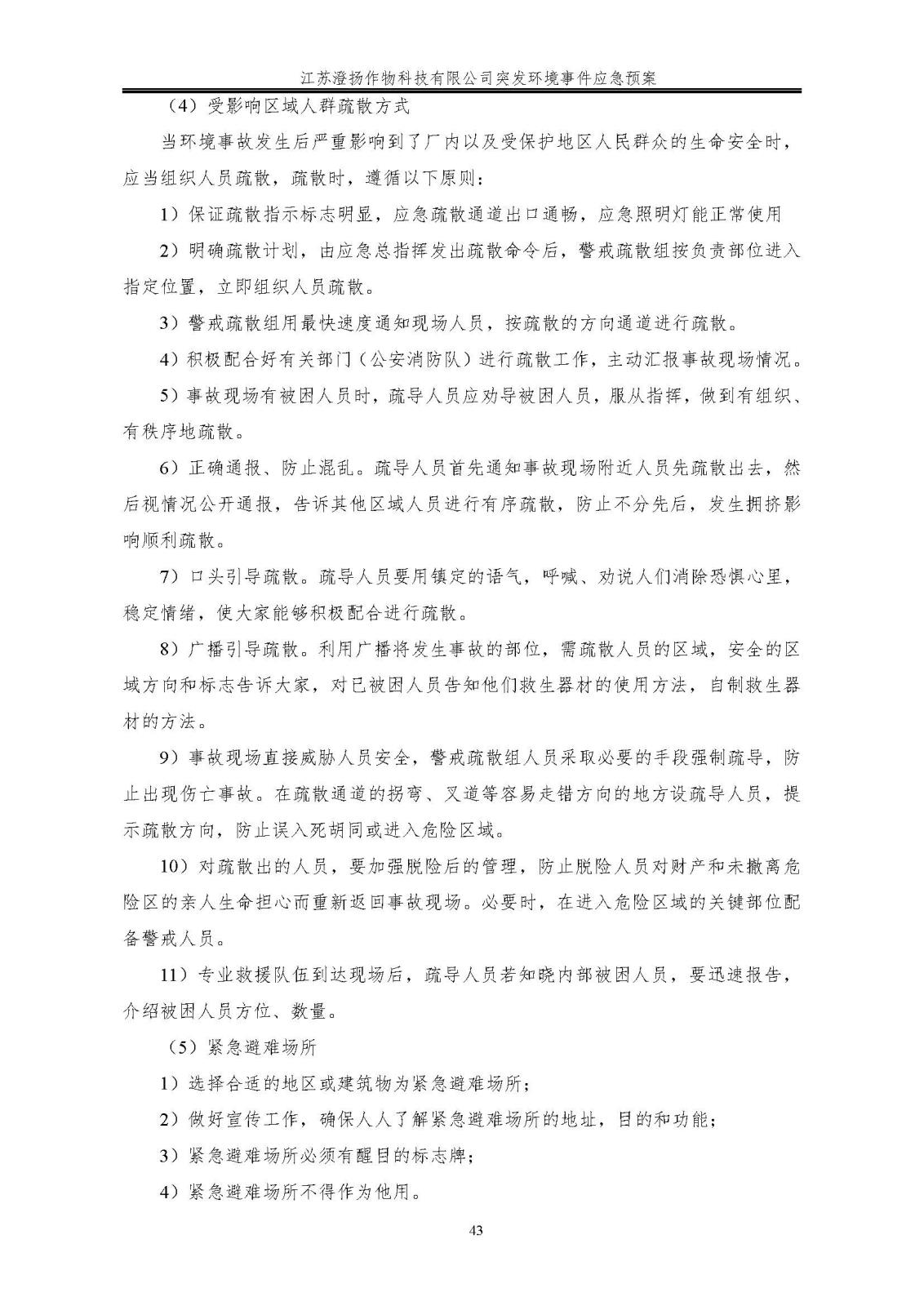 江苏澄扬作物科技有限公司突发环境事件应急预案

（4）受影响区域人群疏散方式

当环境事故发生后严重影响到了厂内以及受保护地区人民群众的生命安全时，应当组织人员疏散，疏散时，遵循以下原则：

1）保证疏散指示标志明显，应急疏散通道出口通畅，应急照明灯能正常使用

2）明确疏散计划，由应急总指挥发出疏散命令后，警戒疏散组按负责部位进入指定位置，立即组织人员疏散。

3）警戒疏散组用最快速度通知现场人员，按疏散的方向通道进行疏散。

4）积极配合好有关部门（公安消防队）进行疏散工作，主动汇报事故现场情况。

5）事故现场有被困人员时，疏导人员应劝导被困人员，服从指挥，做到有组织、有秩序地疏散。

6）正确通报、防止混乱。疏导人员首先通知事故现场附近人员先疏散出去，然后视情况公开通报，告诉其他区域人员进行有序疏散，防止不分先后，发生拥挤影响顺利疏散。

7）口头引导疏散。疏导人员要用镇定的语气，呼喊、劝说人们消除恐惧心里，稳定情绪，使大家能够积极配合进行疏散。

8）广播引导疏散。利用广播将发生事故的部位，需疏散人员的区域，安全的区域方向和标志告诉大家，对已被困人员告知他们救生器材的使用方法，自制救生器材的方法。

9）事故现场直接威胁人员安全，警戒疏散组人员采取必要的手段强制疏导，防止出现伤亡事故。在疏散通道的拐弯、叉道等容易走错方向的地方设疏导人员，提示疏散方向，防止误入死胡同或进入危险区域。

10）对疏散出的人员，要加强脱险后的管理，防止脱险人员对财产和未撤离危险区的亲人生命担心而重新返回事故现场。必要时，在进入危险区域的关键部位配备警戒人员。

11）专业救援队伍到达现场后，疏导人员若知晓内部被困人员，要迅速报告，介绍被困人员方位、数量。

（5）紧急避难场所

1）选择合适的地区或建筑物为紧急避难场所；

2）做好宣传工作，确保人人了解紧急避难场所的地址，目的和功能；

3）紧急避难场所必须有醒目的标志牌；

4）紧急避难场所不得作为他用。

43